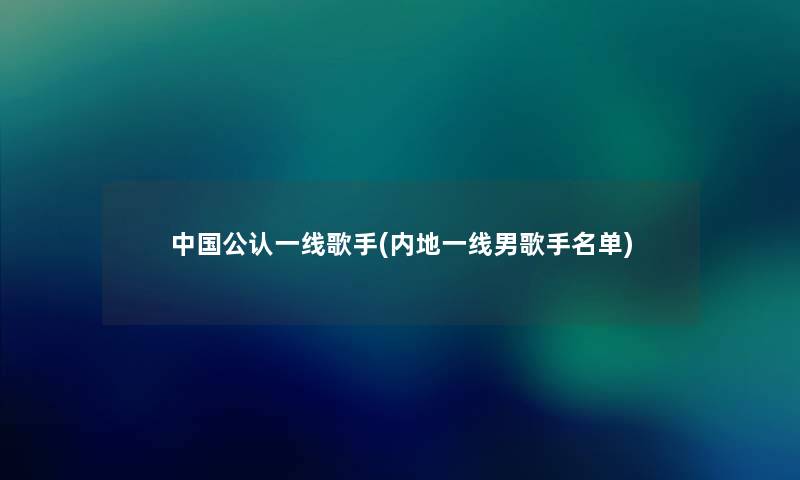 中国公认一线歌手(内地一线男歌手名单)